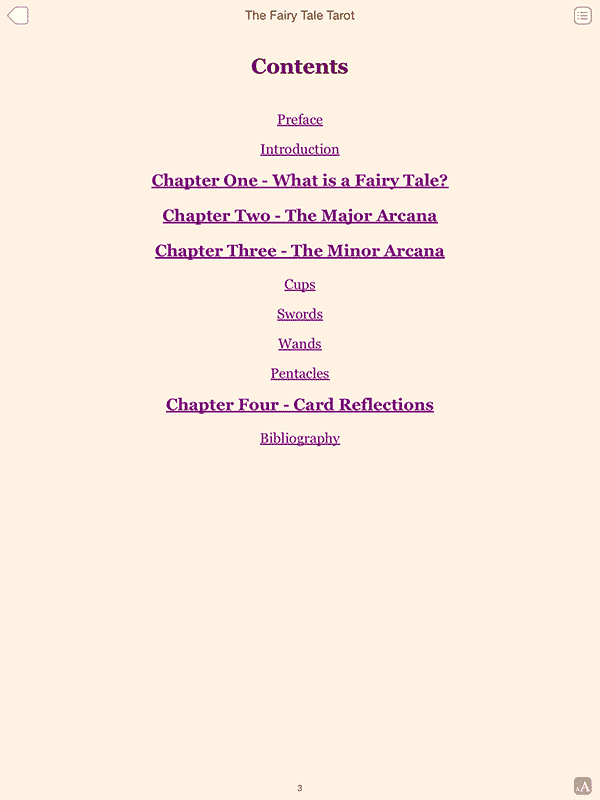 The Fairy Tale Tarot

Contents

Preface

Introduction

Chapter One - What is a Fairy Tale?

Chapter Two - The Major Arcana

Chapter Three - The Minor Arcana

Cups

Swords

Wands

Pentacles

Chapter Four - Card Reflections

Bibliography

3

AA